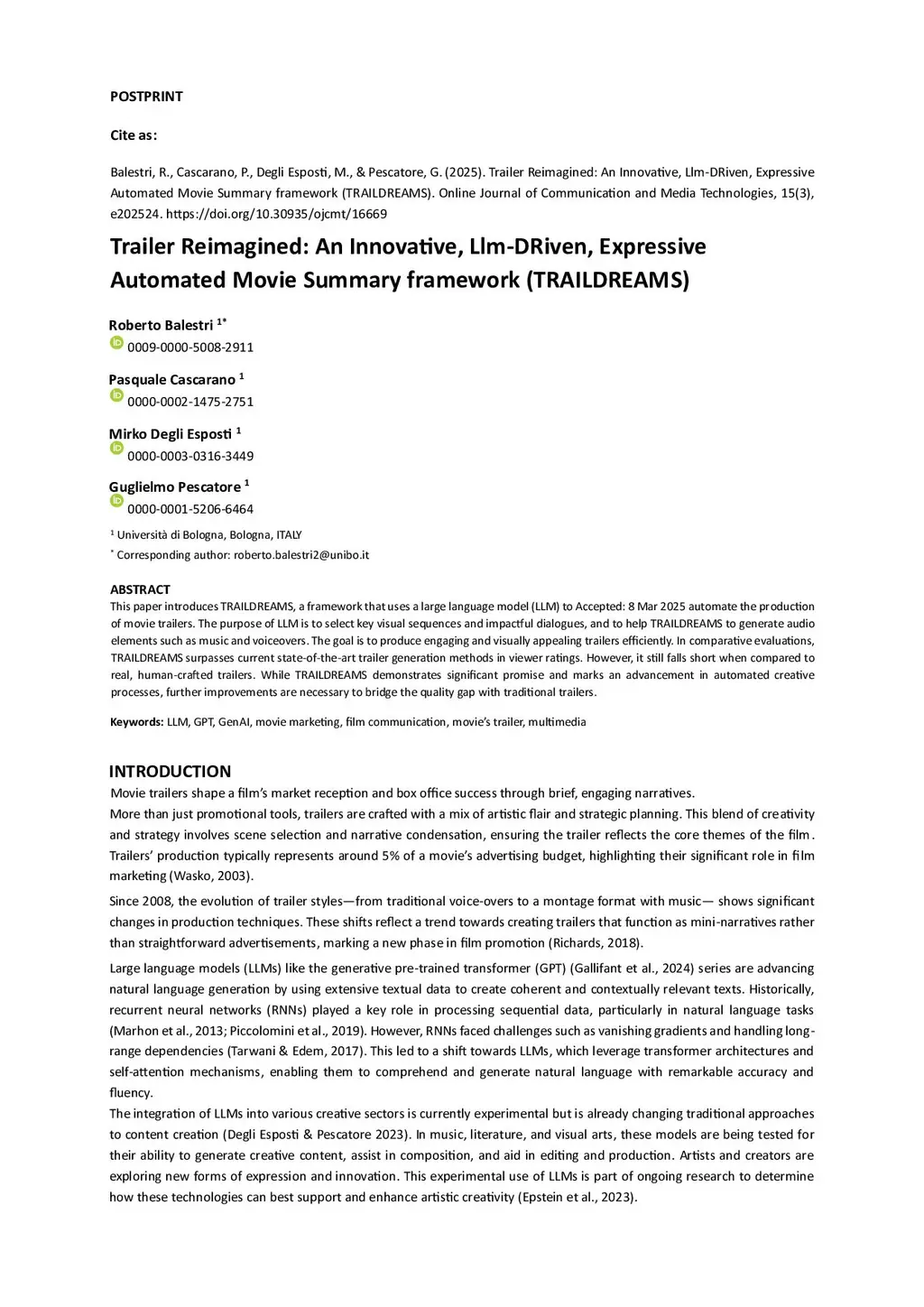 POSTPRINT

Cite as:

Balestri, R., Cascarano, P., Degli Esposti, M., & Pescatore, G. (2025). Trailer Reimagined: An Innovative, Llm-DRiven, Expressive Automated Movie Summary framework (TRAILDREAMS). Online Journal of Communication and Media Technologies, 15(3), e202524. https://doi.org/10.30935/ojcmt/16669

Trailer Reimagined: An Innovative, Llm-DRiven, Expressive Automated Movie Summary framework (TRAILDREAMS)

Roberto Balestri $^{1*}$
0009-0000-5008-2911

Pasquale Cascarano $^{1}$
0000-0002-1475-2751

Mirko Degli Esposti $^{1}$
0000-0003-0316-3449

Guglielmo Pescatore $^{1}$
0000-0001-5206-6464

$^{1}$ Università di Bologna, Bologna, ITALY
$^{*}$ Corresponding author: roberto.balestri2@unibo.it

ABSTRACT
This paper introduces TRAILDREAMS, a framework that uses a large language model (LLM) to Accepted: 8 Mar 2025 automate the production of movie trailers. The purpose of LLM is to select key visual sequences and impactful dialogues, and to help TRAILDREAMS to generate audio elements such as music and voiceovers. The goal is to produce engaging and visually appealing trailers efficiently. In comparative evaluations, TRAILDREAMS surpasses current state-of-the-art trailer generation methods in viewer ratings. However, it still falls short when compared to real, human-crafted trailers. While TRAILDREAMS demonstrates significant promise and marks an advancement in automated creative processes, further improvements are necessary to bridge the quality gap with traditional trailers.

Keywords: LLM, GPT, GenAI, movie marketing, film communication, movie's trailer, multimedia

INTRODUCTION
Movie trailers shape a film's market reception and box office success through brief, engaging narratives.
More than just promotional tools, trailers are crafted with a mix of artistic flair and strategic planning. This blend of creativity and strategy involves scene selection and narrative condensation, ensuring the trailer reflects the core themes of the film. Trailers' production typically represents around 5% of a movie's advertising budget, highlighting their significant role in film marketing (Wasko, 2003).

Since 2008, the evolution of trailer styles—from traditional voice-overs to a montage format with music— shows significant changes in production techniques. These shifts reflect a trend towards creating trailers that function as mini-narratives rather than straightforward advertisements, marking a new phase in film promotion (Richards, 2018).

Large language models (LLMs) like the generative pre-trained transformer (GPT) (Gallifant et al., 2024) series are advancing natural language generation by using extensive textual data to create coherent and contextually relevant texts. Historically, recurrent neural networks (RNNs) played a key role in processing sequential data, particularly in natural language tasks (Marhon et al., 2013; Piccolomini et al., 2019). However, RNNs faced challenges such as vanishing gradients and handling long-range dependencies (Tarwani & Edem, 2017). This led to a shift towards LLMs, which leverage transformer architectures and self-attention mechanisms, enabling them to comprehend and generate natural language with remarkable accuracy and fluency.
The integration of LLMs into various creative sectors is currently experimental but is already changing traditional approaches to content creation (Degli Esposti & Pescatore 2023). In music, literature, and visual arts, these models are being tested for their ability to generate creative content, assist in composition, and aid in editing and production. Artists and creators are exploring new forms of expression and innovation. This experimental use of LLMs is part of ongoing research to determine how these technologies can best support and enhance artistic creativity (Epstein et al., 2023).